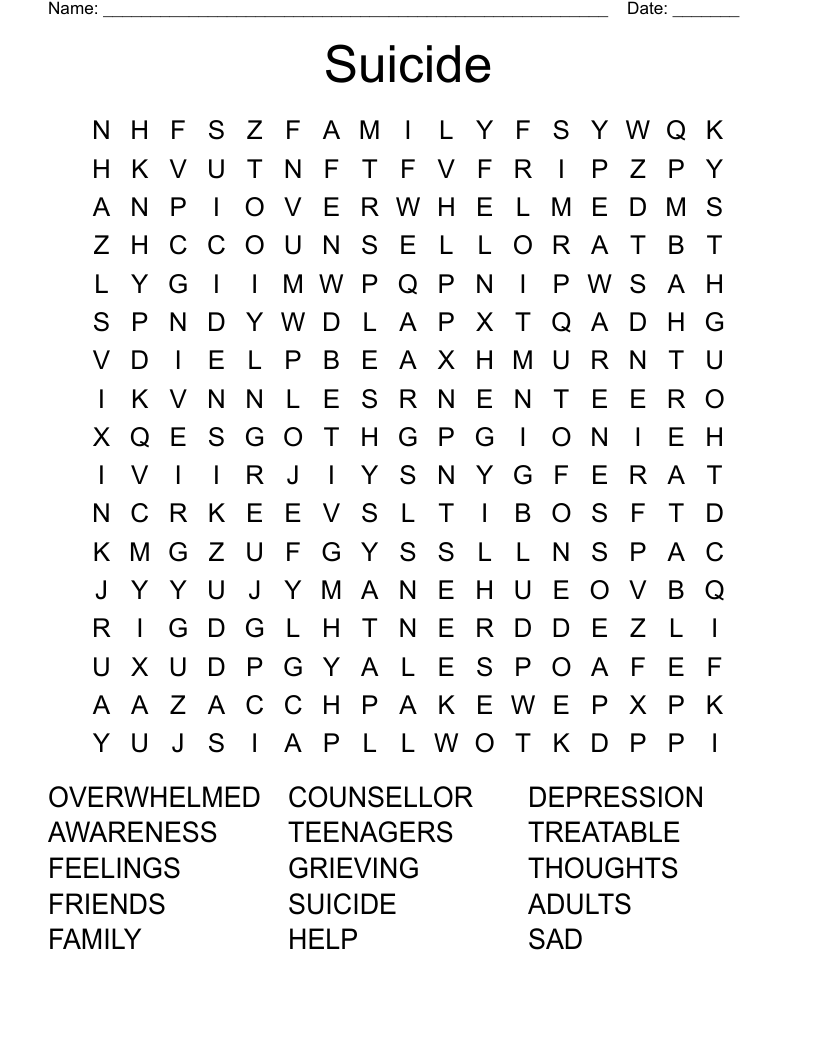 Name: ______________________________________________________ Date: _______

Suicide

N H F S Z F A M I L Y F S Y W Q K
H K V U T N F T F V F R I P Z P Y
A N P I O V E R W H E L M E D M S
Z H C C O U N S E L L O R A T B T
L Y G I I M W P Q P N I P W S A H
S P N D Y W D L A P X T Q A D H G
V D I E L P B E A X H M U R N T U
I K V N N L E S R N E N T E E R O
X Q E S G O T H G P G I O N I E H
I V I I R J I Y S N Y G F E R A T
N C R K E E V S L T I B O S F T D
K M G Z U F G Y S S L L N S P A C
J Y Y U J Y M A N E H U E O V B Q
R I G D G L H T N E R D D E Z L I
U X U D P G Y A L E S P O A F E F
A A Z A C C H P A K E W E P X P K
Y U J S I A P L L W O T K D P P I

OVERWHELMED
AWARENESS
FEELINGS
FRIENDS
FAMILY

COUNSELLOR
TEENAGERS
GRIEVING
SUICIDE
HELP

DEPRESSION
TREATABLE
THOUGHTS
ADULTS
SAD